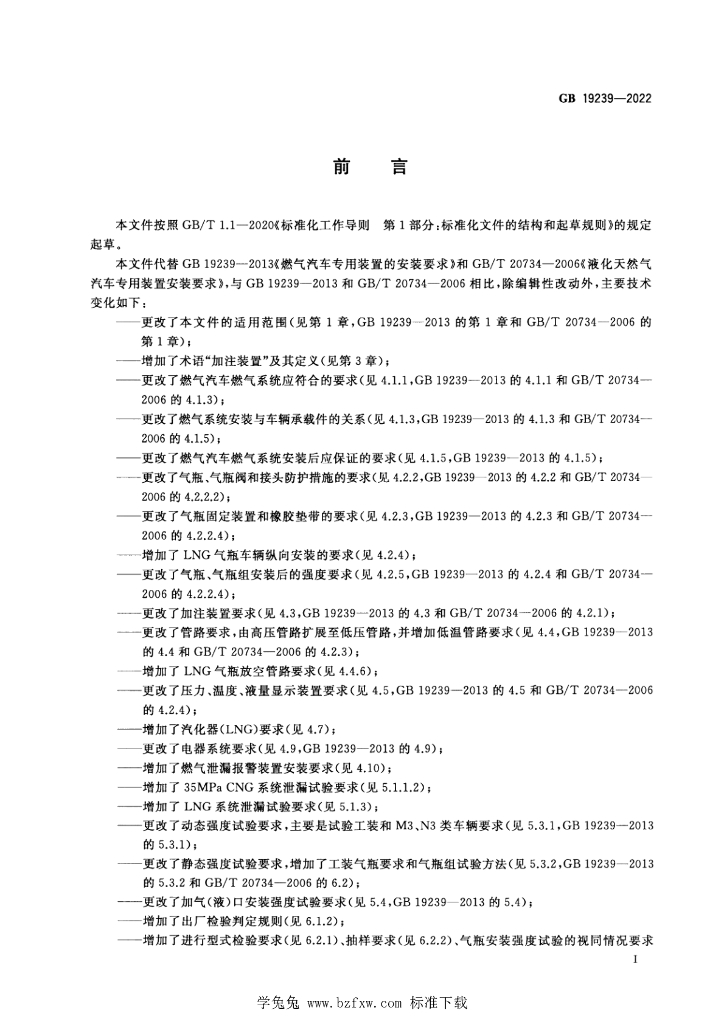 GB 19239—2022

前言

本文件按照GB/T 1.1—2020《标准化工作导则 第1部分：标准化文件的结构和起草规则》的规定起草。

本文件代替GB 19239—2013《燃气汽车专用装置的安装要求》和GB/T 20734—2006《液化天然气汽车专用装置安装要求》，与GB 19239—2013和GB/T 20734—2006相比，除编辑性改动外，主要技术变化如下：

——更改了本文件的适用范围(见第1章，GB 19239—2013的第1章和GB/T 20734—2006的第1章)；

——增加了术语“加注装置”及其定义(见第3章)；

——更改了燃气汽车燃气系统应符合的要求(见4.1.1，GB 19239—2013的4.1.1和GB/T 20734—2006的4.1.3)；

——更改了燃气系统安装与车辆承载件的关系(见4.1.3，GB 19239—2013的4.1.3和GB/T 20734—2006的4.1.5)；

——更改了燃气汽车燃气系统安装后应保证的要求(见4.1.5，GB 19239—2013的4.1.5)；

——更改了气瓶、气瓶阀和接头防护措施的要求(见4.2.2，GB 19239—2013的4.2.2和GB/T 20734—2006的4.2.2.2)；

——更改了气瓶固定装置和橡胶垫带的要求(见4.2.3，GB 19239—2013的4.2.3和GB/T 20734—2006的4.2.2.4)；

——增加了LNG气瓶车辆纵向安装的要求(见4.2.4)；

——更改了气瓶、气瓶组安装后的强度要求(见4.2.5，GB 19239—2013的4.2.4和GB/T 20734—2006的4.2.2.4)；

——更改了加注装置要求(见4.3，GB 19239—2013的4.3和GB/T 20734—2006的4.2.1)；

——更改了管路要求，由高压管路扩展至低压管路，并增加低温管路要求(见4.4，GB 19239—2013的4.4和GB/T 20734—2006的4.2.3)；

——增加了LNG气瓶放空管路要求(见4.4.6)；

——更改了压力、温度、液量显示装置要求(见4.5，GB 19239—2013的4.5和GB/T 20734—2006的4.2.4)；

——增加了汽化器(LNG)要求(见4.7)；

——更改了电器系统要求(见4.9，GB 19239—2013的4.9)；

——增加了燃气泄漏报警装置安装要求(见4.10)；

——增加了35MPa CNG系统泄漏试验要求(见5.1.1.2)；

——增加了LNG系统泄漏试验要求(见5.1.3)；

——更改了动态强度试验要求，主要是试验工装和M3、N3类车辆要求(见5.3.1，GB 19239—2013的5.3.1)；

——更改了静态强度试验要求，增加了工装气瓶要求和气瓶组试验方法(见5.3.2，GB 19239—2013的5.3.2和GB/T 20734—2006的6.2)；

——更改了加气(液)口安装强度试验要求(见5.4，GB 19239—2013的5.4)；

——增加了出厂检验判定规则(见6.1.2)；

——增加了进行型式检验要求(见6.2.1)、抽样要求(见6.2.2)、气瓶安装强度试验的视同情况要求

I

学兔兔 www.bzfxw.com 标准下载